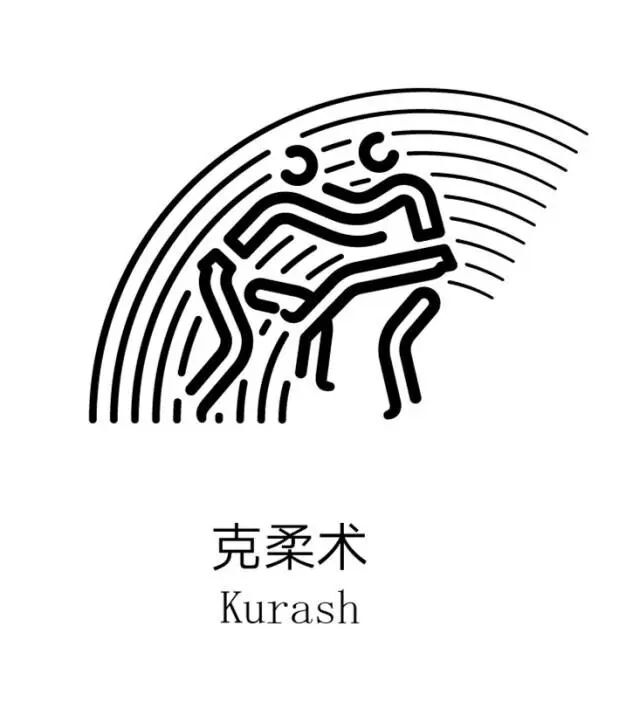 克柔术
Kurash